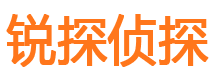 锐探侦探